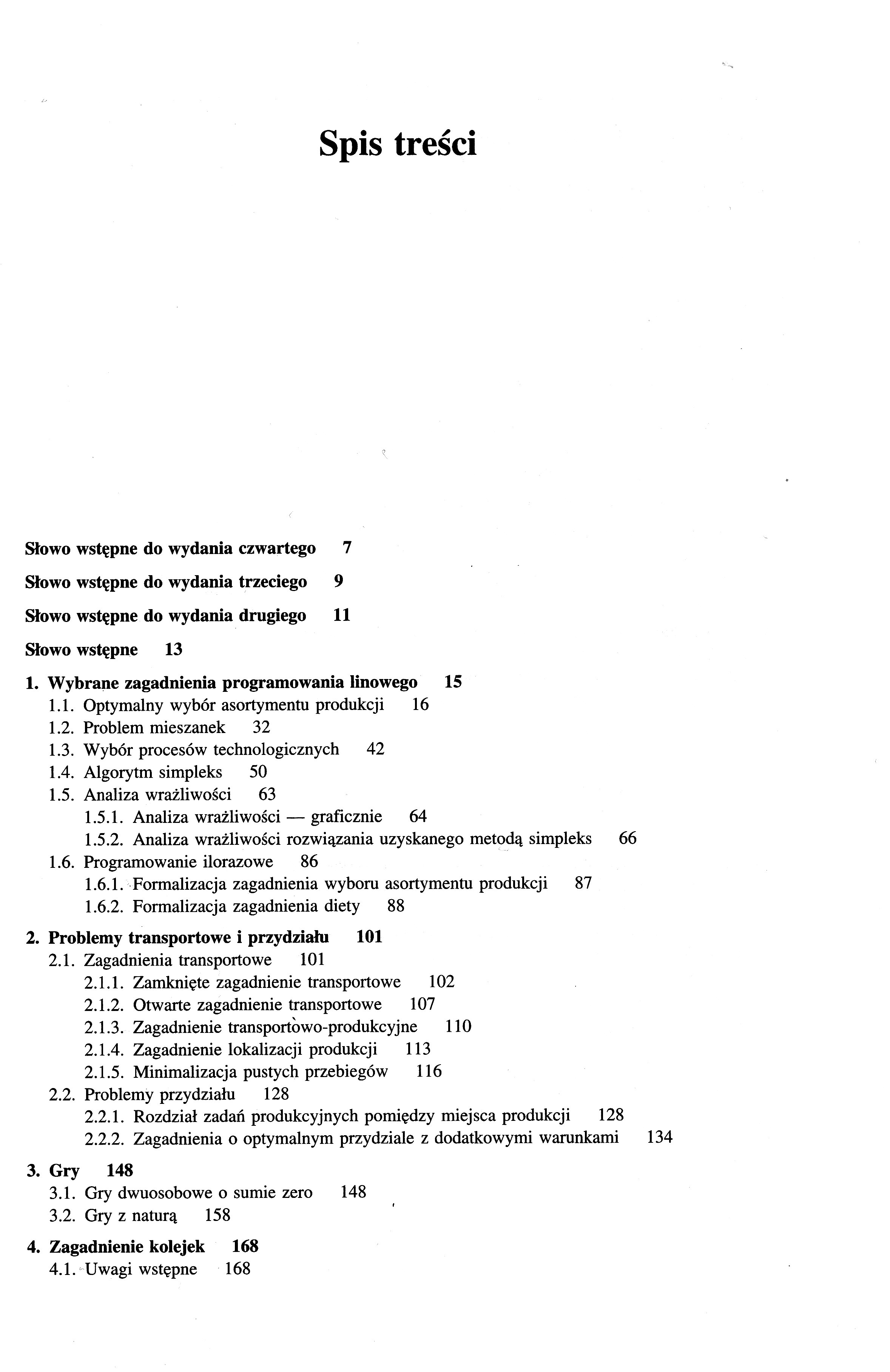 Spis treści

Słowo wstępne do wydania czwartego 7

Słowo wstępne do wydania trzeciego 9

Słowo wstępne do wydania drugiego 11

Słowo wstępne 13

1. Wybrane zagadnienia programowania linowego 15
1.1. Optymalny wybór asortymentu produkcji 16
1.2. Problem mieszanek 32
1.3. Wybór procesów technologicznych 42
1.4. Algorytm simpleks 50
1.5. Analiza wrażliwości 63
1.5.1. Analiza wrażliwości — graficznie 64
1.5.2. Analiza wrażliwości rozwiązania uzyskanego metodą simpleks 66
1.6. Programowanie ilorazowe 86
1.6.1. Formalizacja zagadnienia wyboru asortymentu produkcji 87
1.6.2. Formalizacja zagadnienia diety 88

2. Problemy transportowe i przydziału 101
2.1. Zagadnienia transportowe 101
2.1.1. Zamknięte zagadnienie transportowe 102
2.1.2. Otwarte zagadnienie transportowe 107
2.1.3. Zagadnienie transportowo-produkcyjne 110
2.1.4. Zagadnienie lokalizacji produkcji 113
2.1.5. Minimalizacja pustych przebiegów 116
2.2. Problemy przydziału 128
2.2.1. Rozdział zadań produkcyjnych pomiędzy miejsca produkcji 128
2.2.2. Zagadnienia o optymalnym przydziale z dodatkowymi warunkami 134

3. Gry 148
3.1. Gry dwuosobowe o sumie zero 148
3.2. Gry z naturą 158

4. Zagadnienie kolejek 168
4.1. Uwagi wstępne 168